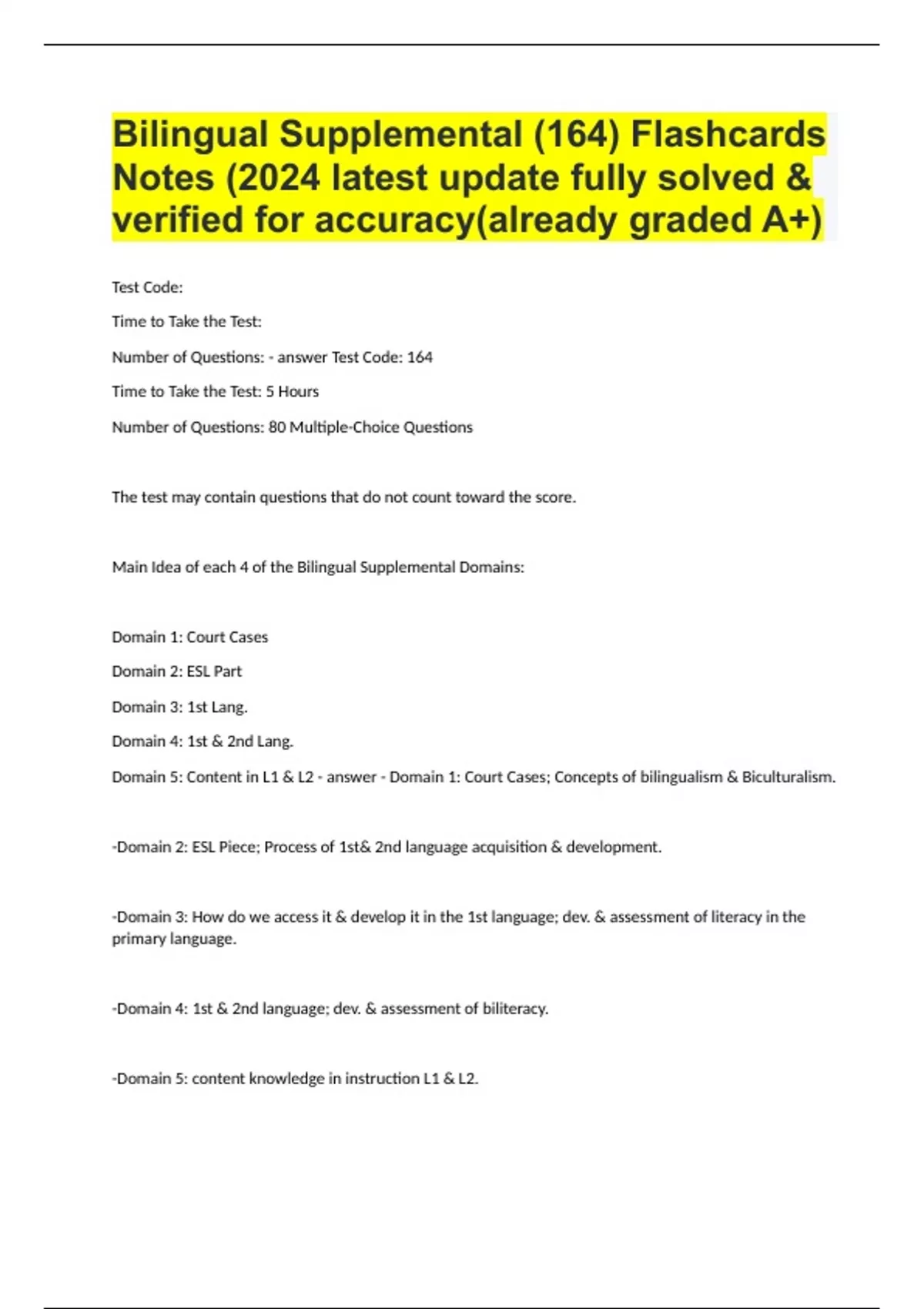 Bilingual Supplemental (164) Flashcards Notes (2024 latest update fully solved & verified for accuracy(already graded A+)

Test Code:

Time to Take the Test:

Number of Questions: - answer Test Code: 164

Time to Take the Test: 5 Hours

Number of Questions: 80 Multiple-Choice Questions

The test may contain questions that do not count toward the score.

Main Idea of each 4 of the Bilingual Supplemental Domains:

Domain 1: Court Cases

Domain 2: ESL Part

Domain 3: 1st Lang.

Domain 4: 1st & 2nd Lang.

Domain 5: Content in L1 & L2 - answer - Domain 1: Court Cases; Concepts of bilingualism & Biculturalism.

-Domain 2: ESL Piece; Process of 1st& 2nd language acquisition & development.

-Domain 3: How do we access it & develop it in the 1st language; dev. & assessment of literacy in the primary language.

-Domain 4: 1st & 2nd language; dev. & assessment of biliteracy.

-Domain 5: content knowledge in instruction L1 & L2.